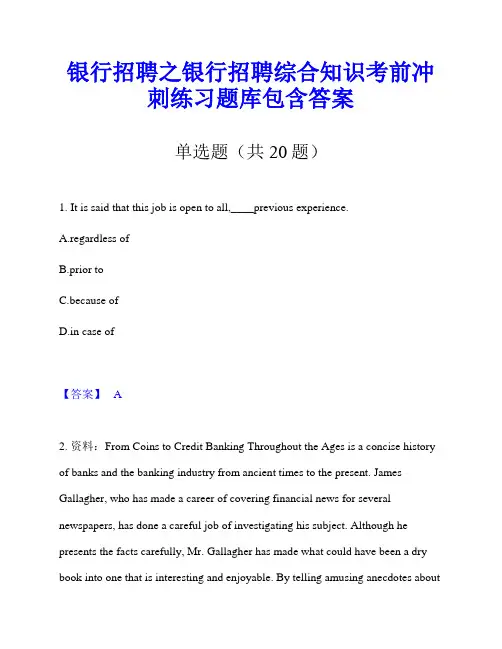 银行招聘之银行招聘综合知识考前冲刺练习题库包含答案

单选题（共 20 题）

1. It is said that this job is open to all,____previous experience.

A.regardless of

B.prior to

C.because of

D.in case of

【答案】 A

2. 资料：From Coins to Credit Banking Throughout the Ages is a concise history of banks and the banking industry from ancient times to the present. James Gallagher, who has made a career of covering financial news for several newspapers, has done a careful job of investigating his subject. Although he presents the facts carefully, Mr. Gallagher has made what could have been a dry book into one that is interesting and enjoyable. By telling amusing anecdotes about